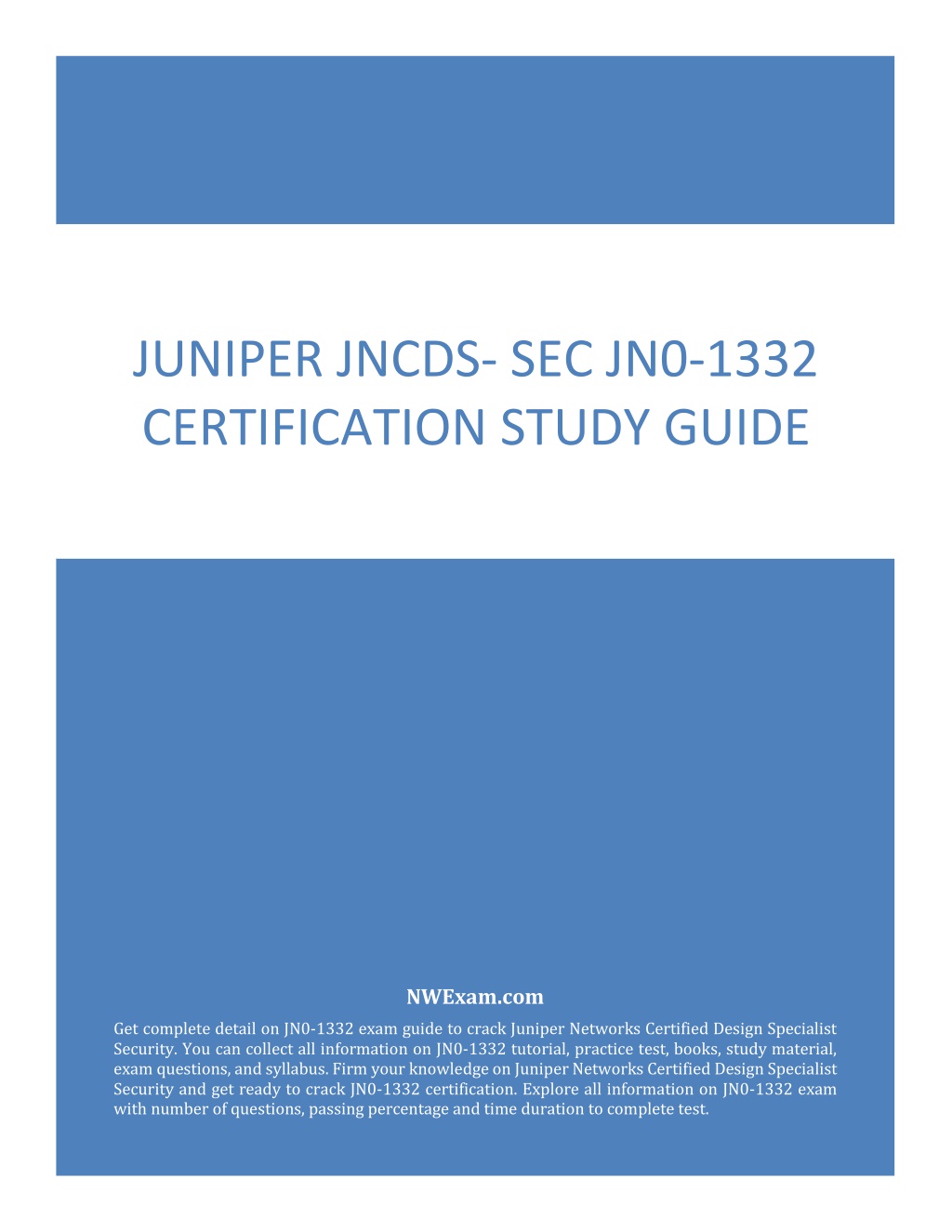 JUNIPER JNCDS- SEC JN0-1332 CERTIFICATION STUDY GUIDE

NWExam.com

Get complete detail on JN0-1332 exam guide to crack Juniper Networks Certified Design Specialist Security. You can collect all information on JN0-1332 tutorial, practice test, books, study material, exam questions, and syllabus. Firm your knowledge on Juniper Networks Certified Design Specialist Security and get ready to crack JN0-1332 certification. Explore all information on JN0-1332 exam with number of questions, passing percentage and time duration to complete test.